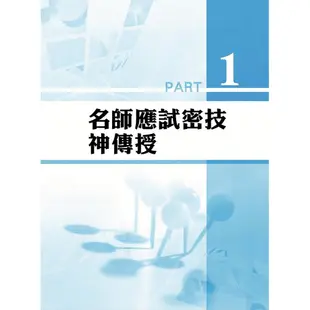 PART 1

名師應試密技
神傳授